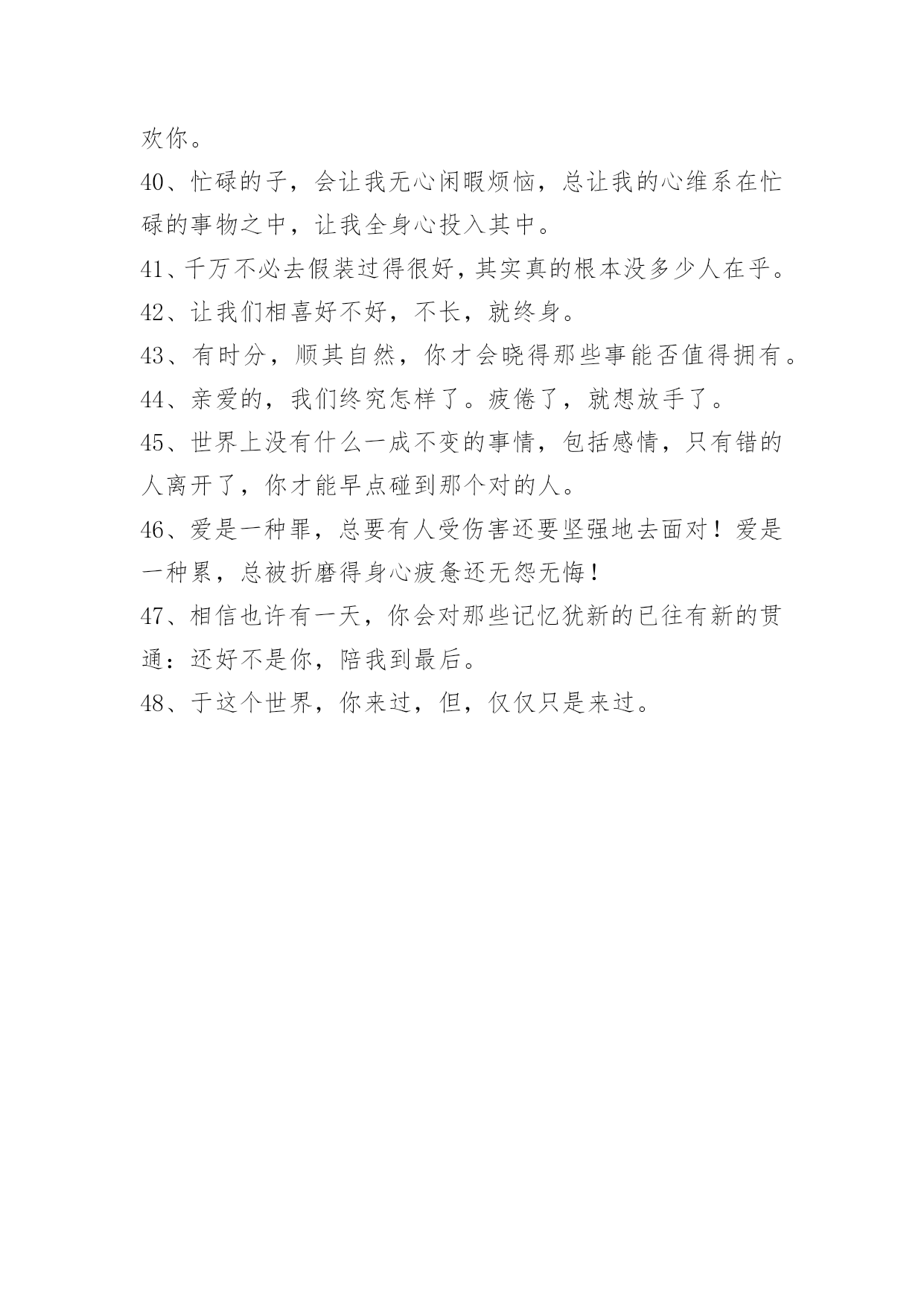 欢你。

40、忙碌的子，会让我无心闲暇烦恼，总让我的心维系在忙碌的事物之中，让我全身心投入其中。

41、千万不必去假装过得很好，其实真的根本没多少人在乎。

42、让我们相喜好不好，不长，就终身。

43、有时分，顺其自然，你才会晓得那些事能否值得拥有。

44、亲爱的，我们终究怎样了。疲倦了，就想放手了。

45、世界上没有什么一成不变的事情，包括感情，只有错的人离开了，你才能早点碰到那个对的人。

46、爱是一种罪，总要有人受伤害还要坚强地去面对！爱是一种累，总被折磨得身心疲惫还无怨无悔！

47、相信也许有一天，你会对那些记忆犹新的已往有新的贯通：还好不是你，陪我到最后。

48、于这个世界，你来过，但，仅仅只是来过。